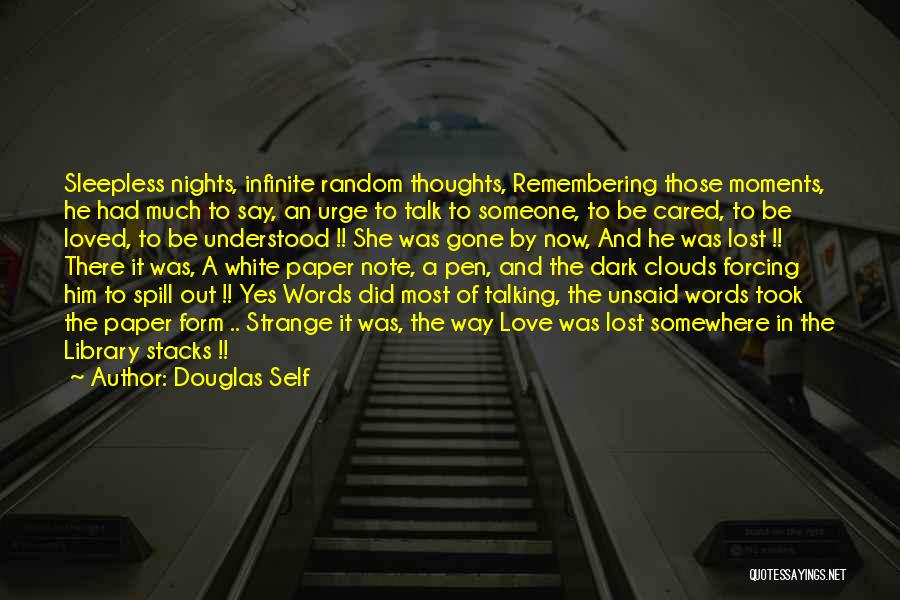 Sleepless nights, infinite random thoughts, Remembering those moments, he had much to say, an urge to talk to someone, to be cared, to be loved, to be understood !! She was gone by now, And he was lost !! There it was, A white paper note, a pen, and the dark clouds forcing him to spill out !! Yes Words did most of talking, the unsaid words took the paper form .. Strange it was, the way Love was lost somewhere in the Library stacks !!

~ Author: Douglas Self

QUOTESSAYINGS.NET